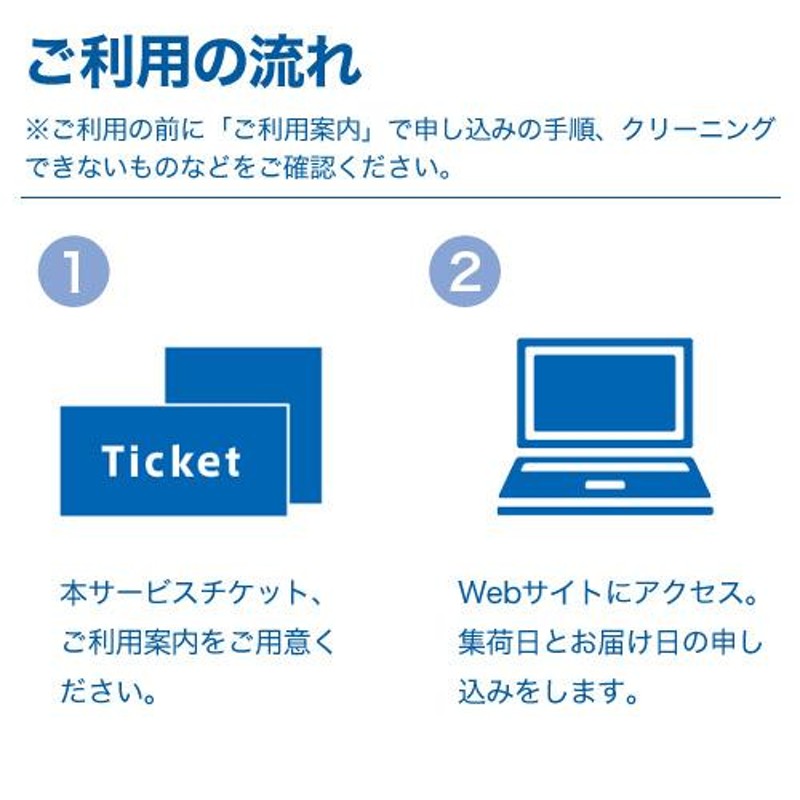 ご利用の流れ

※ご利用の前に「ご利用案内」で申し込みの手順、クリーニングできないものなどをご確認ください。

1

Ticket

本サービスチケット、ご利用案内をご用意ください。

2

Webサイトにアクセス。集荷日とお届け日の申し込みをします。